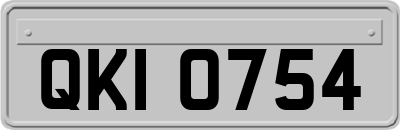 QKI 0754